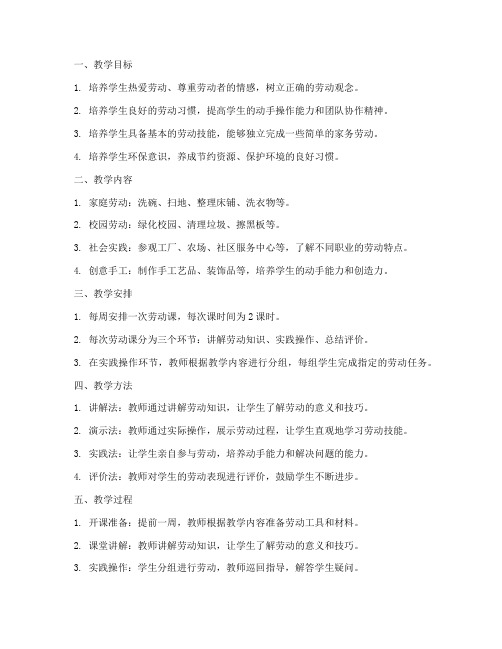 一、教学目标

1. 培养学生热爱劳动、尊重劳动者的情感，树立正确的劳动观念。

2. 培养学生良好的劳动习惯，提高学生的动手操作能力和团队协作精神。

3. 培养学生具备基本的劳动技能，能够独立完成一些简单的家务劳动。

4. 培养学生环保意识，养成节约资源、保护环境的良好习惯。

二、教学内容

1. 家庭劳动：洗碗、扫地、整理床铺、洗衣物等。

2. 校园劳动：绿化校园、清理垃圾、擦黑板等。

3. 社会实践：参观工厂、农场、社区服务中心等，了解不同职业的劳动特点。

4. 创意手工：制作手工艺品、装饰品等，培养学生的动手能力和创造力。

三、教学安排

1. 每周安排一次劳动课，每次课时间为 2 课时。

2. 每次劳动课分为三个环节：讲解劳动知识、实践操作、总结评价。

3. 在实践操作环节，教师根据教学内容进行分组，每组学生完成指定的劳动任务。

四、教学方法

1. 讲解法：教师通过讲解劳动知识，让学生了解劳动的意义和技巧。

2. 演示法：教师通过实际操作，展示劳动过程，让学生直观地学习劳动技能。

3. 实践法：让学生亲自参与劳动，培养动手能力和解决问题的能力。

4. 评价法：教师对学生的劳动表现进行评价，鼓励学生不断进步。

五、教学过程

1. 开课准备：提前一周，教师根据教学内容准备劳动工具和材料。

2. 课堂讲解：教师讲解劳动知识，让学生了解劳动的意义和技巧。

3. 实践操作：学生分组进行劳动，教师巡回指导，解答学生疑问。